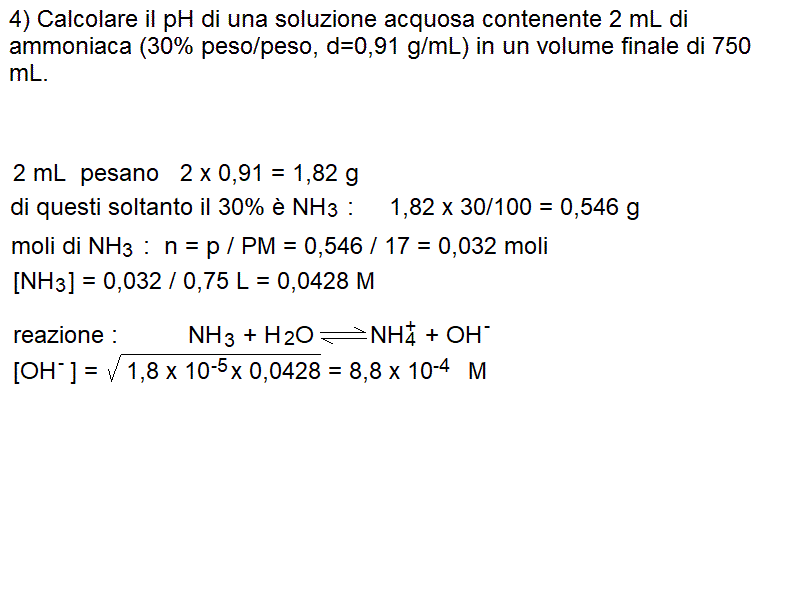 4) Calcolare il pH di una soluzione acquosa contenente 2 mL di ammoniaca (30% peso/peso, d=0,91 g/mL) in un volume finale di 750 mL.

2 mL pesano 2 x 0,91 = 1,82 g
di questi soltanto il 30% è $NH_3$ : 1,82 x 30/100 = 0,546 g
moli di $NH_3$ : n = p / PM = 0,546 / 17 = 0,032 moli
$[NH_3]$ = 0,032 / 0,75 L = 0,0428 M

reazione : $NH_3 + H_2O \rightleftharpoons NH_4^+ + OH^-$
$[OH^-] = \sqrt{1,8 \times 10^{-5} \times 0,0428} = 8,8 \times 10^{-4}$ M